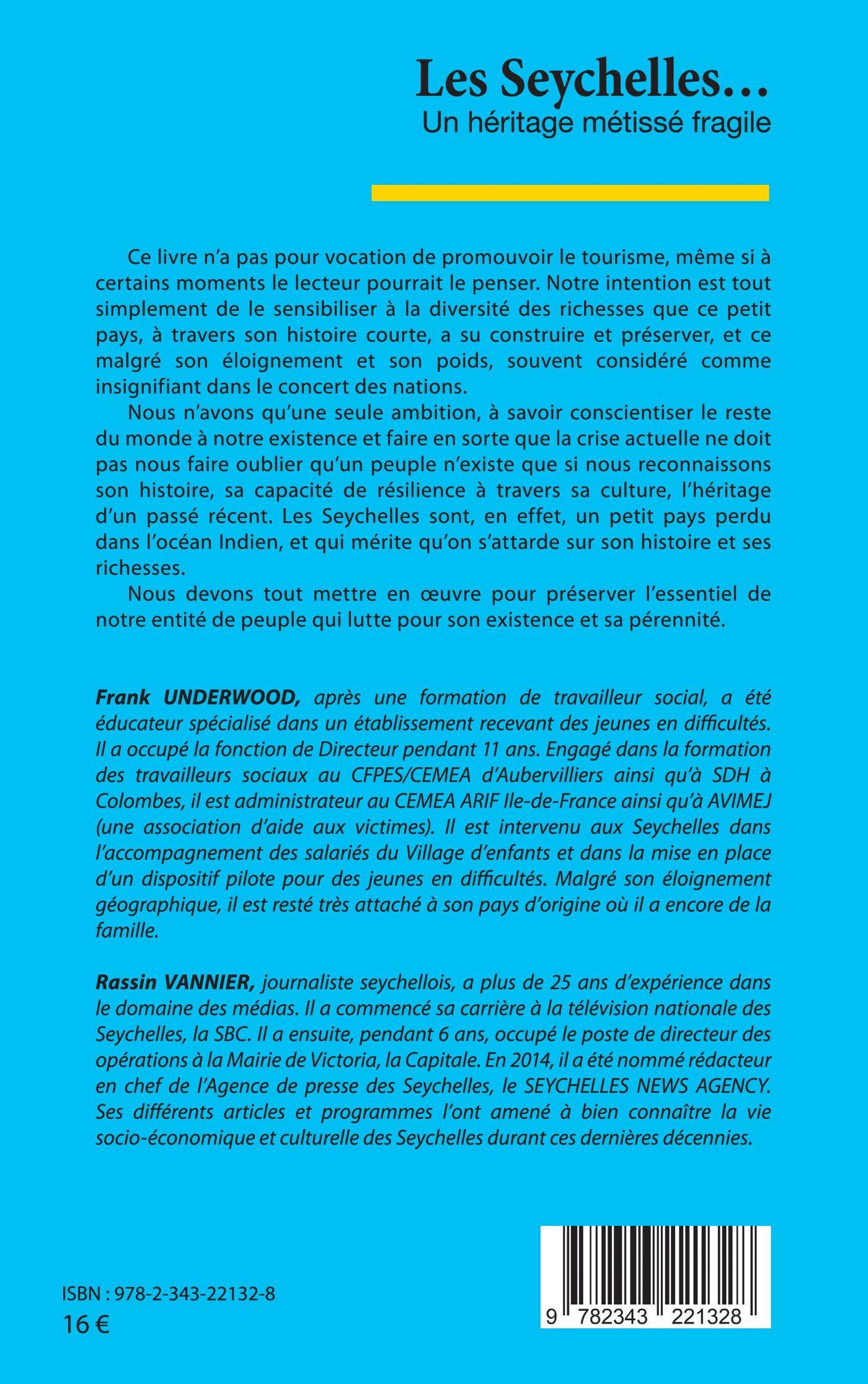 Les Seychelles…
Un héritage métissé fragile

Ce livre n'a pas pour vocation de promouvoir le tourisme, même si à certains moments le lecteur pourrait le penser. Notre intention est tout simplement de le sensibiliser à la diversité des richesses que ce petit pays, à travers son histoire courte, a su construire et préserver, et ce malgré son éloignement et son poids, souvent considéré comme insignifiant dans le concert des nations.

Nous n'avons qu'une seule ambition, à savoir conscientiser le reste du monde à notre existence et faire en sorte que la crise actuelle ne doit pas nous faire oublier qu'un peuple n'existe que si nous reconnaissons son histoire, sa capacité de résilience à travers sa culture, l'héritage d'un passé récent. Les Seychelles sont, en effet, un petit pays perdu dans l'océan Indien, et qui mérite qu'on s'attarde sur son histoire et ses richesses.

Nous devons tout mettre en œuvre pour préserver l'essentiel de notre entité de peuple qui lutte pour son existence et sa pérennité.

Frank UNDERWOOD, après une formation de travailleur social, a été éducateur spécialisé dans un établissement recevant des jeunes en difficultés. Il a occupé la fonction de Directeur pendant 11 ans. Engagé dans la formation des travailleurs sociaux au CFPES/CEMEA d'Aubervilliers ainsi qu'à SDH à Colombes, il est administrateur au CEMEA ARIF Ile-de-France ainsi qu'à AVIMEJ (une association d'aide aux victimes). Il est intervenu aux Seychelles dans l'accompagnement des salariés du Village d'enfants et dans la mise en place d'un dispositif pilote pour des jeunes en difficultés. Malgré son éloignement géographique, il est resté très attaché à son pays d'origine où il a encore de la famille.

Rassin VANNIER, journaliste seychellois, a plus de 25 ans d'expérience dans le domaine des médias. Il a commencé sa carrière à la télévision nationale des Seychelles, la SBC. Il a ensuite, pendant 6 ans, occupé le poste de directeur des opérations à la Mairie de Victoria, la Capitale. En 2014, il a été nommé rédacteur en chef de l'Agence de presse des Seychelles, le SEYCHELLES NEWS AGENCY. Ses différents articles et programmes l'ont amené à bien connaître la vie socio-économique et culturelle des Seychelles durant ces dernières décennies.

ISBN : 978-2-343-22132-8
16 €

9 782343 221328